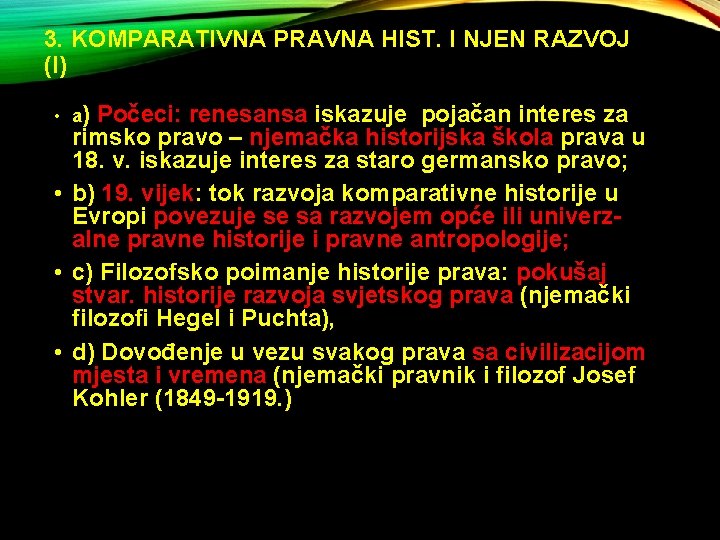 3. KOMPARATIVNA PRAVNA HIST. I NJEN RAZVOJ (I)

• a) Počeci: renesansa iskazuje pojačan interes za rimsko pravo – njemačka historijska škola prava u 18. v. iskazuje interes za staro germansko pravo;

• b) 19. vijek: tok razvoja komparativne historije u Evropi povezuje se sa razvojem opće ili univerzalne pravne historije i pravne antropologije;

• c) Filozofsko poimanje historije prava: pokušaj stvar. historije razvoja svjetskog prava (njemački filozofi Hegel i Puchta),

• d) Dovođenje u vezu svakog prava sa civilizacijom mjesta i vremena (njemački pravnik i filozof Josef Kohler (1849-1919.)